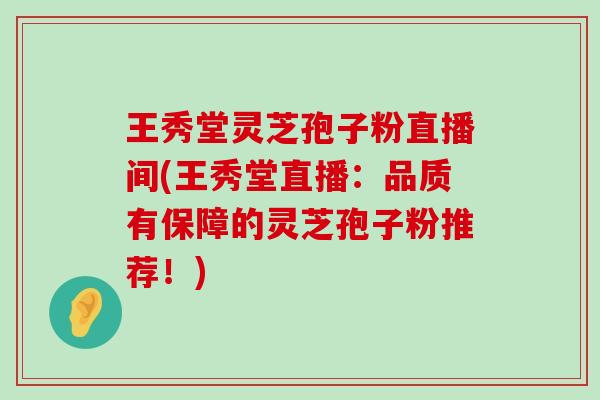 王秀堂灵芝孢子粉直播间(王秀堂直播：品质有保障的灵芝孢子粉推荐！)